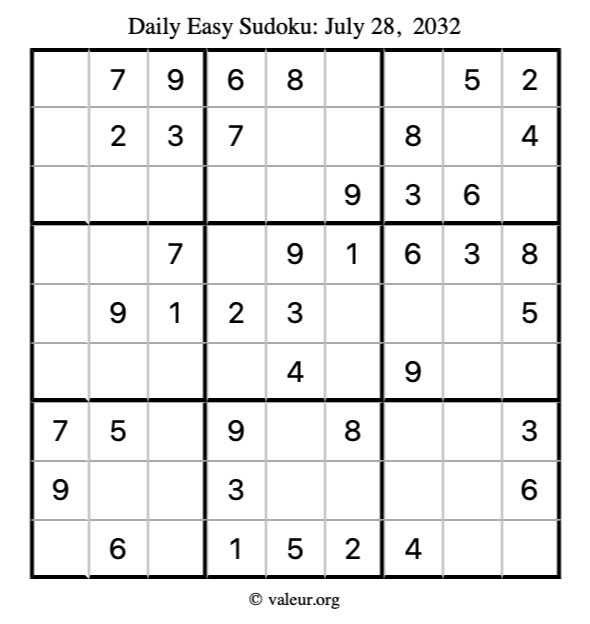 Daily Easy Sudoku: July 28, 2032

|  | 7 | 9 | 6 | 8 |  |  | 5 | 2 |
|---|---|---|---|---|---|---|---|---|
|  | 2 | 3 | 7 |  |  | 8 |  | 4 |
|  |  |  |  |  | 9 | 3 | 6 |  |
|  |  | 7 |  | 9 | 1 | 6 | 3 | 8 |
|  | 9 | 1 | 2 | 3 |  |  |  | 5 |
|  |  |  |  | 4 |  | 9 |  |  |
| 7 | 5 |  | 9 |  | 8 |  |  | 3 |
| 9 |  |  | 3 |  |  |  |  | 6 |
|  | 6 |  | 1 | 5 | 2 | 4 |  |  |

© valeur.org